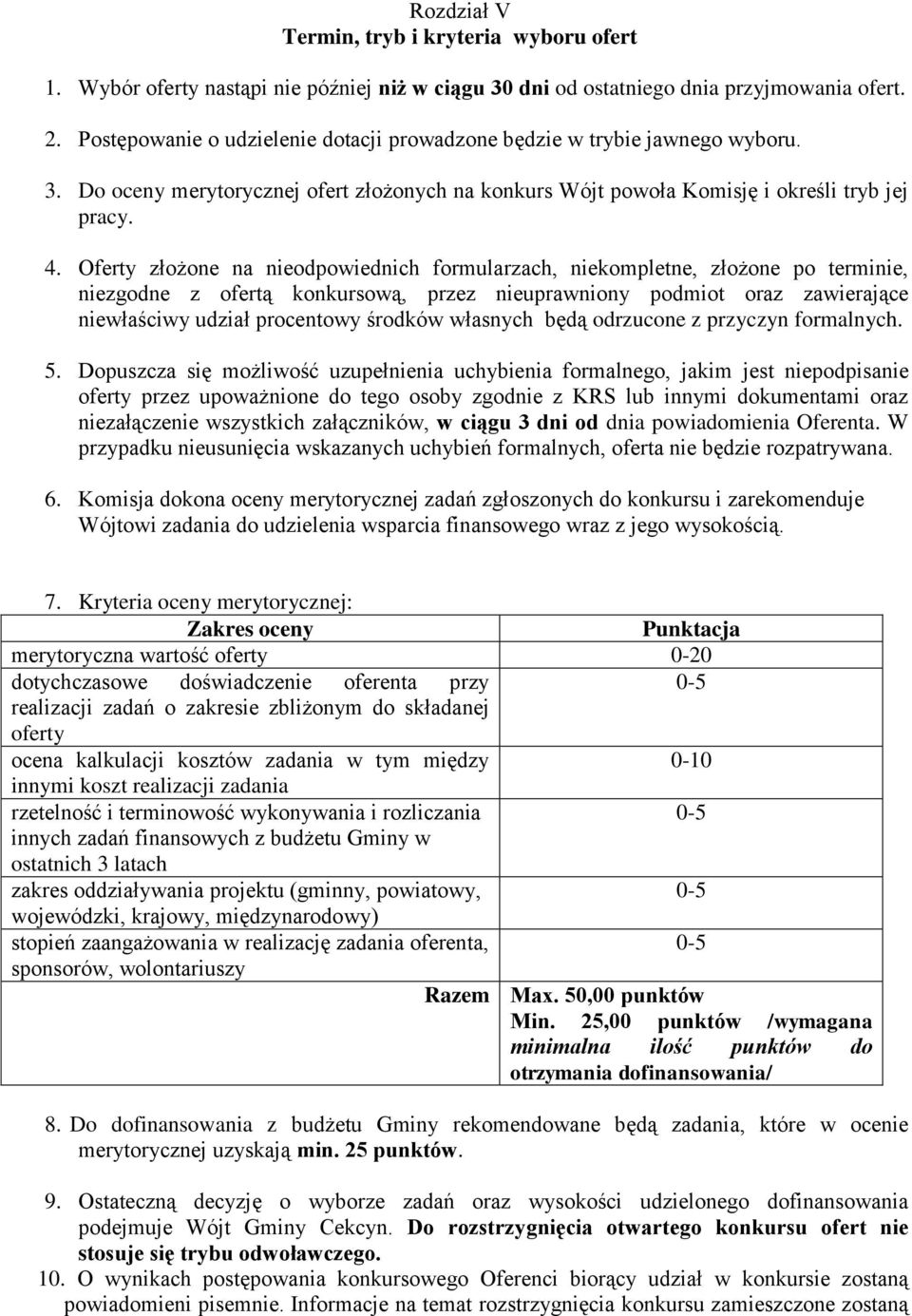 Rozdział V
Termin, tryb i kryteria wyboru ofert

1. Wybór oferty nastąpi nie później niż w ciągu 30 dni od ostatniego dnia przyjmowania ofert.

2. Postępowanie o udzielenie dotacji prowadzone będzie w trybie jawnego wyboru.

3. Do oceny merytorycznej ofert złożonych na konkurs Wójt powoła Komisję i określi tryb jej pracy.

4. Oferty złożone na nieodpowiednich formularzach, niekompletne, złożone po terminie, niezgodne z ofertą konkursową, przez nieuprawniony podmiot oraz zawierające niewłaściwy udział procentowy środków własnych będą odrzucone z przyczyn formalnych.

5. Dopuszcza się możliwość uzupełnienia uchybienia formalnego, jakim jest niepodpisanie oferty przez upoważnione do tego osoby zgodnie z KRS lub innymi dokumentami oraz niezałączenie wszystkich załączników, w ciągu 3 dni od dnia powiadomienia Oferenta. W przypadku nieusunięcia wskazanych uchybień formalnych, oferta nie będzie rozpatrywana.

6. Komisja dokona oceny merytorycznej zadań zgłoszonych do konkursu i zarekomenduje Wójtowi zadania do udzielenia wsparcia finansowego wraz z jego wysokością.

7. Kryteria oceny merytorycznej:

| Zakres oceny | Punktacja |
|---|---|
| merytoryczna wartość oferty | 0-20 |
| dotychczasowe doświadczenie oferenta przy realizacji zadań o zakresie zbliżonym do składanej oferty | 0-5 |
| ocena kalkulacji kosztów zadania w tym między innymi koszt realizacji zadania | 0-10 |
| rzetelność i terminowość wykonywania i rozliczania innych zadań finansowych z budżetu Gminy w ostatnich 3 latach | 0-5 |
| zakres oddziaływania projektu (gminny, powiatowy, wojewódzki, krajowy, międzynarodowy) | 0-5 |
| stopień zaangażowania w realizację zadania oferenta, sponsorów, wolontariuszy | 0-5 |
| Razem | Max. 50,00 punktów Min. 25,00 punktów /wymagana minimalna ilość punktów do otrzymania dofinansowania/ |

8. Do dofinansowania z budżetu Gminy rekomendowane będą zadania, które w ocenie merytorycznej uzyskają min. 25 punktów.

9. Ostateczną decyzję o wyborze zadań oraz wysokości udzielonego dofinansowania podejmuje Wójt Gminy Cekcyn. Do rozstrzygnięcia otwartego konkursu ofert nie stosuje się trybu odwoławczego.

10. O wynikach postępowania konkursowego Oferenci biorący udział w konkursie zostaną powiadomieni pisemnie. Informacje na temat rozstrzygnięcia konkursu zamieszczone zostaną